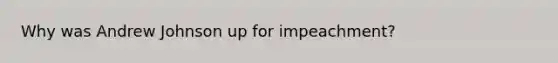 Why was Andrew Johnson up for impeachment?